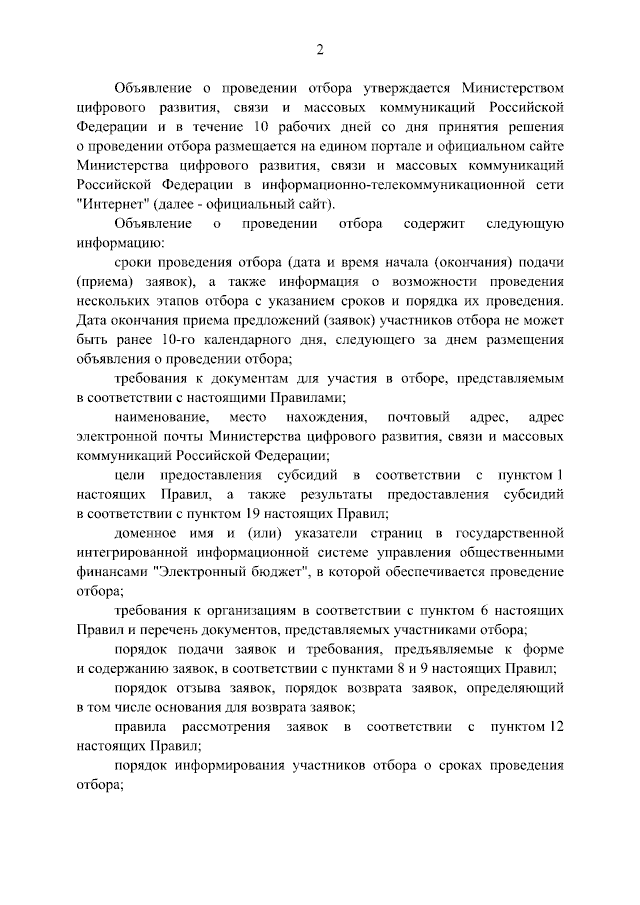 2

Объявление о проведении отбора утверждается Министерством цифрового развития, связи и массовых коммуникаций Российской Федерации и в течение 10 рабочих дней со дня принятия решения о проведении отбора размещается на едином портале и официальном сайте Министерства цифрового развития, связи и массовых коммуникаций Российской Федерации в информационно-телекоммуникационной сети "Интернет" (далее - официальный сайт).

Объявление о проведении отбора содержит следующую информацию:

сроки проведения отбора (дата и время начала (окончания) подачи (приема) заявок), а также информация о возможности проведения нескольких этапов отбора с указанием сроков и порядка их проведения. Дата окончания приема предложений (заявок) участников отбора не может быть ранее 10-го календарного дня, следующего за днем размещения объявления о проведении отбора;

требования к документам для участия в отборе, представляемым в соответствии с настоящими Правилами;

наименование, место нахождения, почтовый адрес, адрес электронной почты Министерства цифрового развития, связи и массовых коммуникаций Российской Федерации;

цели предоставления субсидий в соответствии с пунктом 1 настоящих Правил, а также результаты предоставления субсидий в соответствии с пунктом 19 настоящих Правил;

доменное имя и (или) указатели страниц в государственной интегрированной информационной системе управления общественными финансами "Электронный бюджет", в которой обеспечивается проведение отбора;

требования к организациям в соответствии с пунктом 6 настоящих Правил и перечень документов, представляемых участниками отбора;

порядок подачи заявок и требования, предъявляемые к форме и содержанию заявок, в соответствии с пунктами 8 и 9 настоящих Правил;

порядок отзыва заявок, порядок возврата заявок, определяющий в том числе основания для возврата заявок;

правила рассмотрения заявок в соответствии с пунктом 12 настоящих Правил;

порядок информирования участников отбора о сроках проведения отбора;